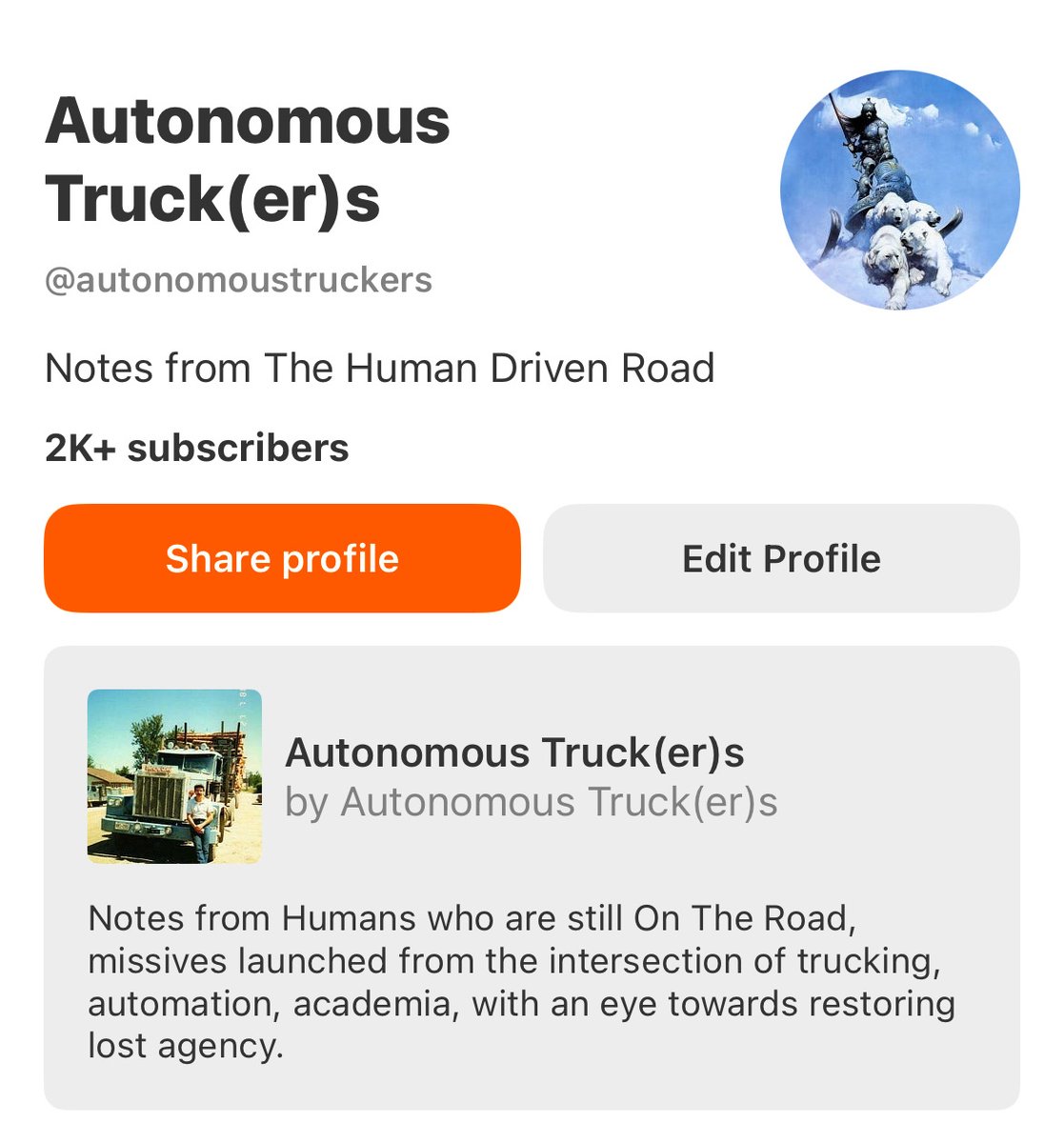 Autonomous Truck(er)s

@autonomoustruckers

Notes from The Human Driven Road

2K+ subscribers

Share profile

Edit Profile

Autonomous Truck(er)s
by Autonomous Truck(er)s

Notes from Humans who are still On The Road, missives launched from the intersection of trucking, automation, academia, with an eye towards restoring lost agency.